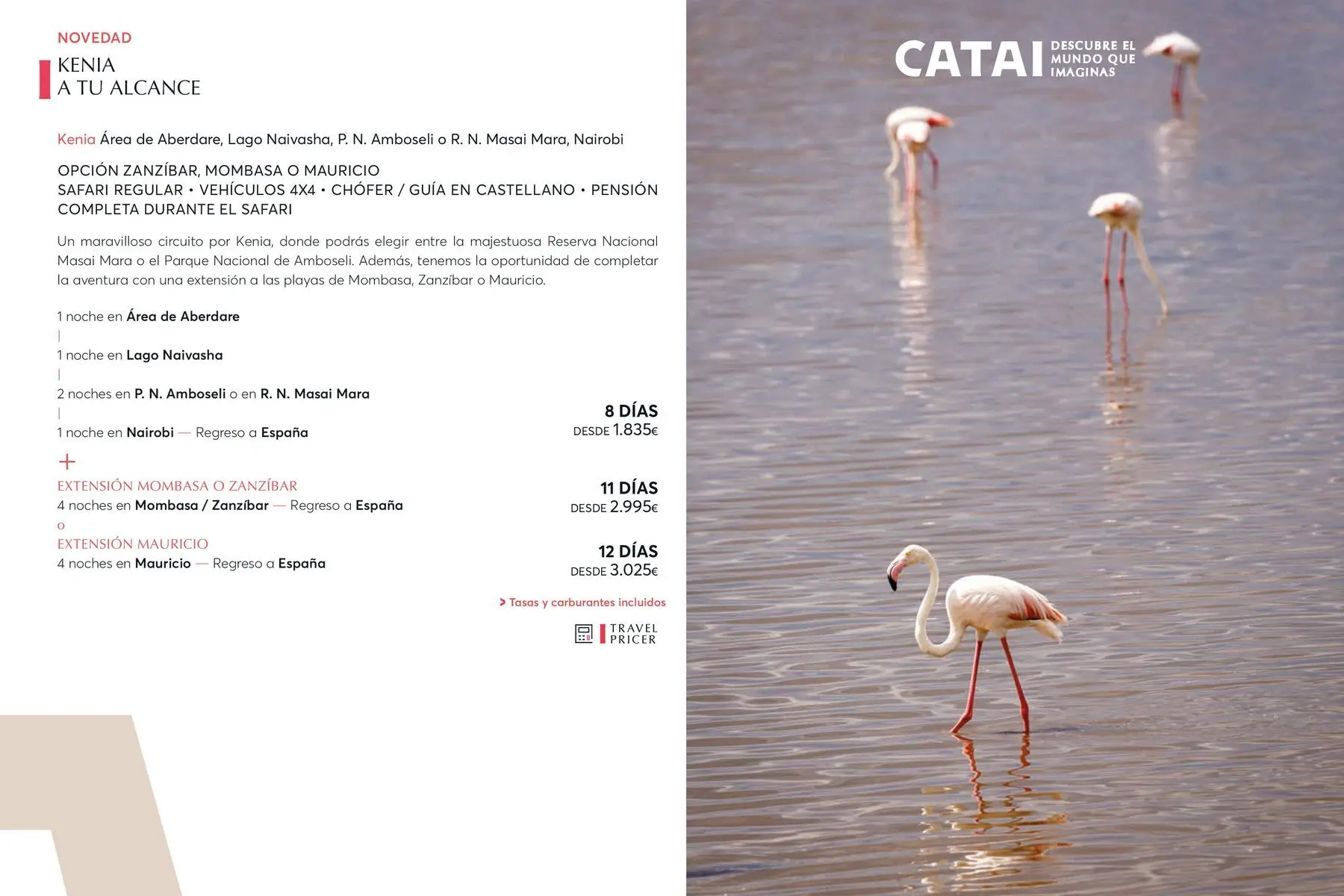 NOVEDAD

KENIA
A TU ALCANCE

Kenia Área de Aberdare, Lago Naivasha, P. N. Amboseli o R. N. Masai Mara, Nairobi

OPCIÓN ZANZÍBAR, MOMBASA O MAURICIO
SAFARI REGULAR • VEHÍCULOS 4X4 • CHÓFER / GUÍA EN CASTELLANO • PENSIÓN COMPLETA DURANTE EL SAFARI

Un maravilloso circuito por Kenia, donde podrás elegir entre la majestuosa Reserva Nacional Masai Mara o el Parque Nacional de Amboseli. Además, tenemos la oportunidad de completar la aventura con una extensión a las playas de Mombasa, Zanzíbar o Mauricio.

1 noche en Área de Aberdare
|
1 noche en Lago Naivasha
|
2 noches en P. N. Amboseli o en R. N. Masai Mara
|
1 noche en Nairobi — Regreso a España

8 DÍAS
DESDE 1.835€

+

EXTENSIÓN MOMBASA O ZANZÍBAR
4 noches en Mombasa / Zanzíbar — Regreso a España

11 DÍAS
DESDE 2.995€

o
EXTENSIÓN MAURICIO
4 noches en Mauricio — Regreso a España

12 DÍAS
DESDE 3.025€

> Tasas y carburantes incluidos

TRAVEL
PRICER

CATAI DESCUBRE EL MUNDO QUE IMAGINAS